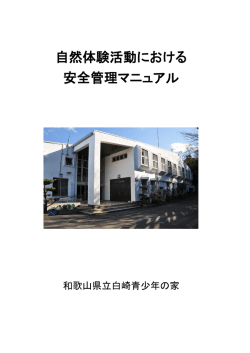 自然体験活動における
安全管理マニュアル

和歌山県立白崎青少年の家